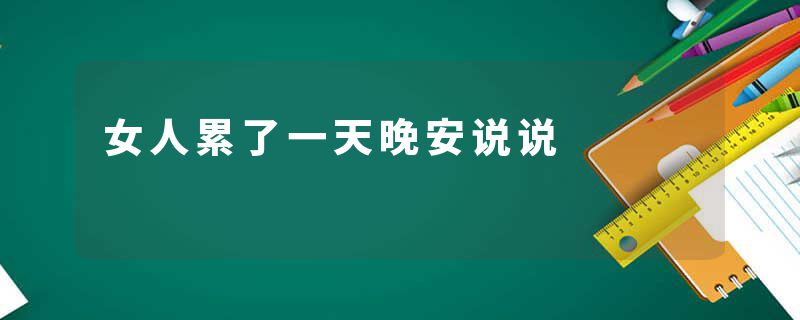 女人累了一天晚安说说